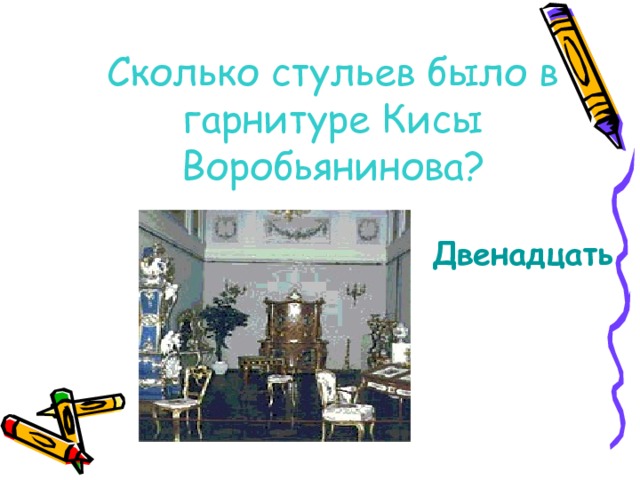 Сколько стульев было в гарнитуре Кисы Воробьянинова?

Двенадцать